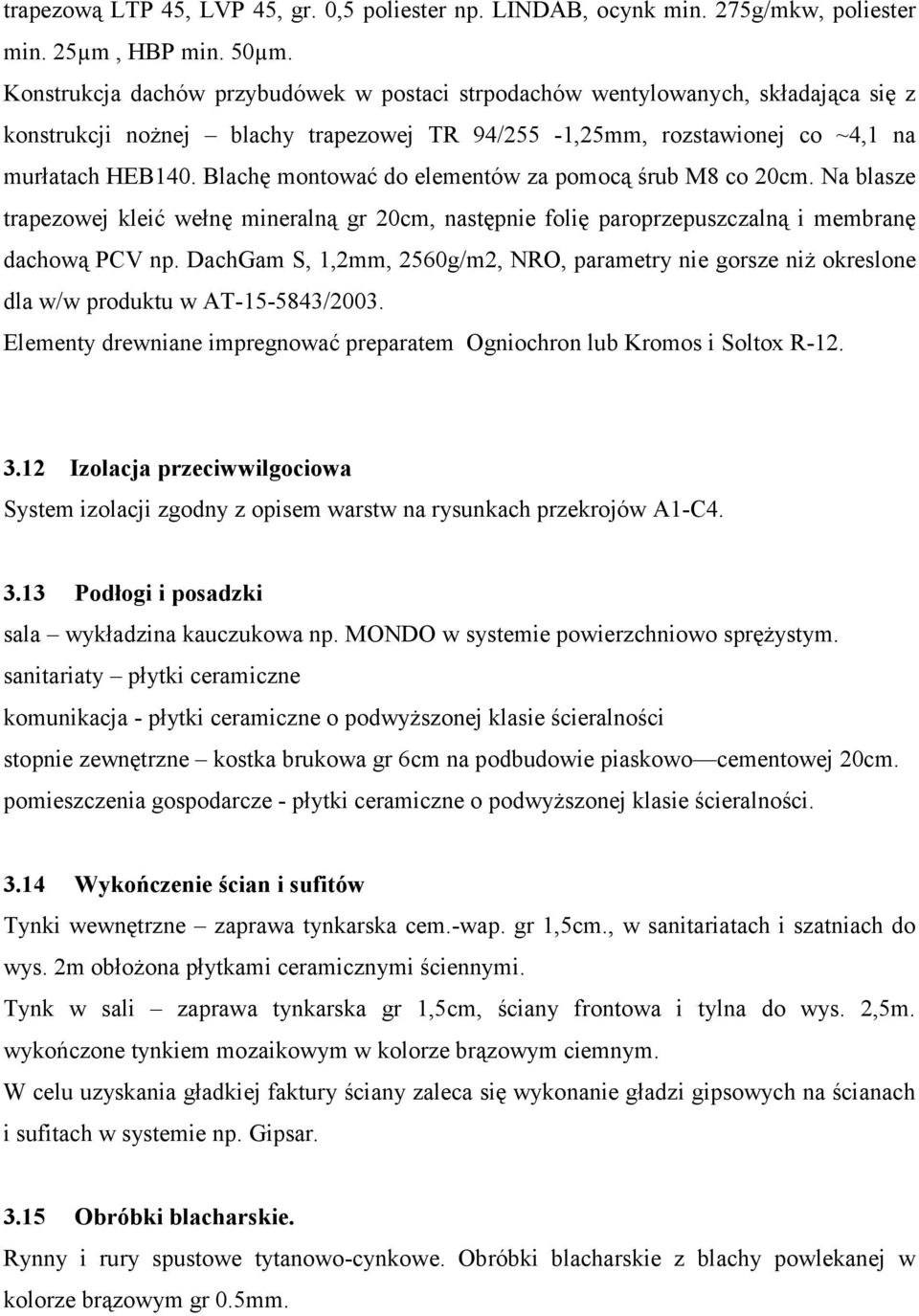 trapezową LTP 45, LVP 45, gr. 0,5 poliester np. LINDAB, ocynk min. 275g/mkw, poliester min. 25μm , HBP min. 50μm.
Konstrukcja dachów przybudówek w postaci strpodachów wentylowanych, składająca się z konstrukcji nożnej – blachy trapezowej TR 94/255 -1,25mm, rozstawionej co ~4,1 na murłatach HEB140. Blachę montować do elementów za pomocą śrub M8 co 20cm. Na blasze trapezowej kleić wełnę mineralną gr 20cm, następnie folię paroprzepuszczalną i membranę dachową PCV np. DachGam S, 1,2mm, 2560g/m2, NRO, parametry nie gorsze niż okreslone dla w/w produktu w AT-15-5843/2003.
Elementy drewniane impregnować preparatem Ogniochron lub Kromos i Soltox R-12.

3.12 Izolacja przeciwwilgociowa
System izolacji zgodny z opisem warstw na rysunkach przekrojów A1-C4.

3.13 Podłogi i posadzki
sala – wykładzina kauczukowa np. MONDO w systemie powierzchniowo sprężystym.
sanitariaty – płytki ceramiczne
komunikacja - płytki ceramiczne o podwyższonej klasie ścieralności
stopnie zewnętrzne – kostka brukowa gr 6cm na podbudowie piaskowo—cementowej 20cm.
pomieszczenia gospodarcze - płytki ceramiczne o podwyższonej klasie ścieralności.

3.14 Wykończenie ścian i sufitów
Tynki wewnętrzne – zaprawa tynkarska cem.-wap. gr 1,5cm., w sanitariatach i szatniach do wys. 2m obłożona płytkami ceramicznymi ściennymi.
Tynk w sali – zaprawa tynkarska gr 1,5cm, ściany frontowa i tylna do wys. 2,5m. wykończone tynkiem mozaikowym w kolorze brązowym ciemnym.
W celu uzyskania gładkiej faktury ściany zaleca się wykonanie gładzi gipsowych na ścianach i sufitach w systemie np. Gipsar.

3.15 Obróbki blacharskie.
Rynny i rury spustowe tytanowo-cynkowe. Obróbki blacharskie z blachy powlekanej w kolorze brązowym gr 0.5mm.